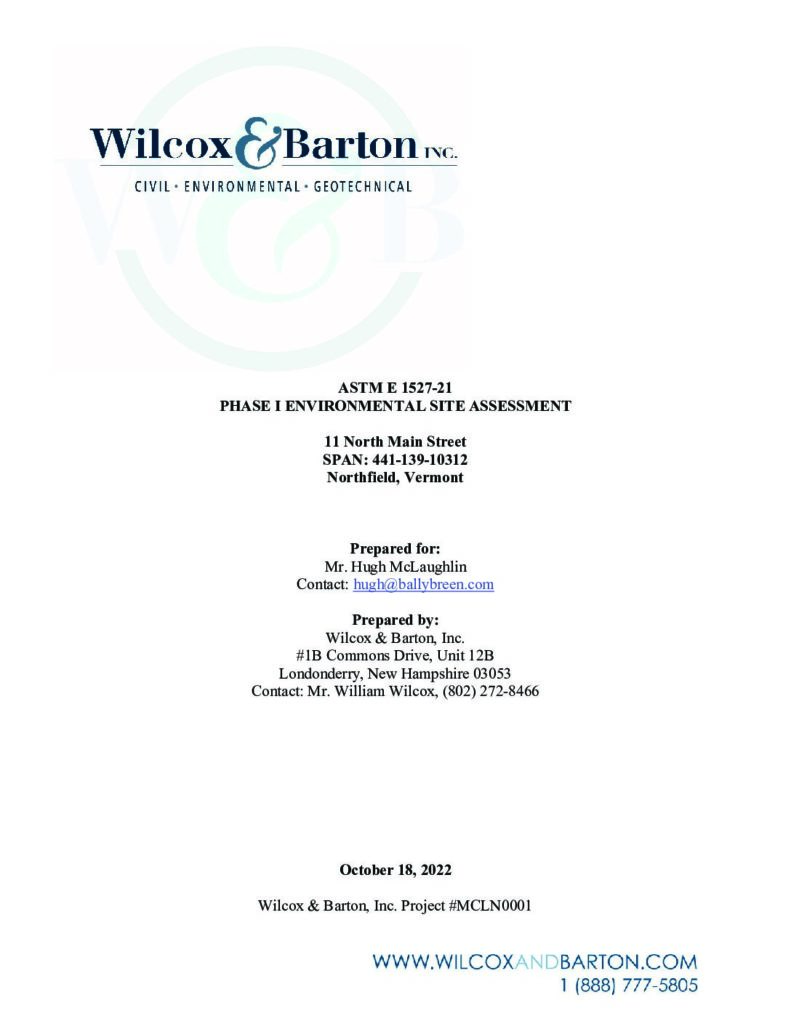 Wilcox & Barton INC.
CIVIL • ENVIRONMENTAL • GEOTECHNICAL

ASTM E 1527-21
PHASE I ENVIRONMENTAL SITE ASSESSMENT

11 North Main Street
SPAN: 441-139-10312
Northfield, Vermont

Prepared for:
Mr. Hugh McLaughlin
Contact: hugh@ballybreen.com

Prepared by:
Wilcox & Barton, Inc.
#1B Commons Drive, Unit 12B
Londonderry, New Hampshire 03053
Contact: Mr. William Wilcox, (802) 272-8466

October 18, 2022

Wilcox & Barton, Inc. Project #MCLN0001

WWW.WILCOXANDBARTON.COM
1 (888) 777-5805